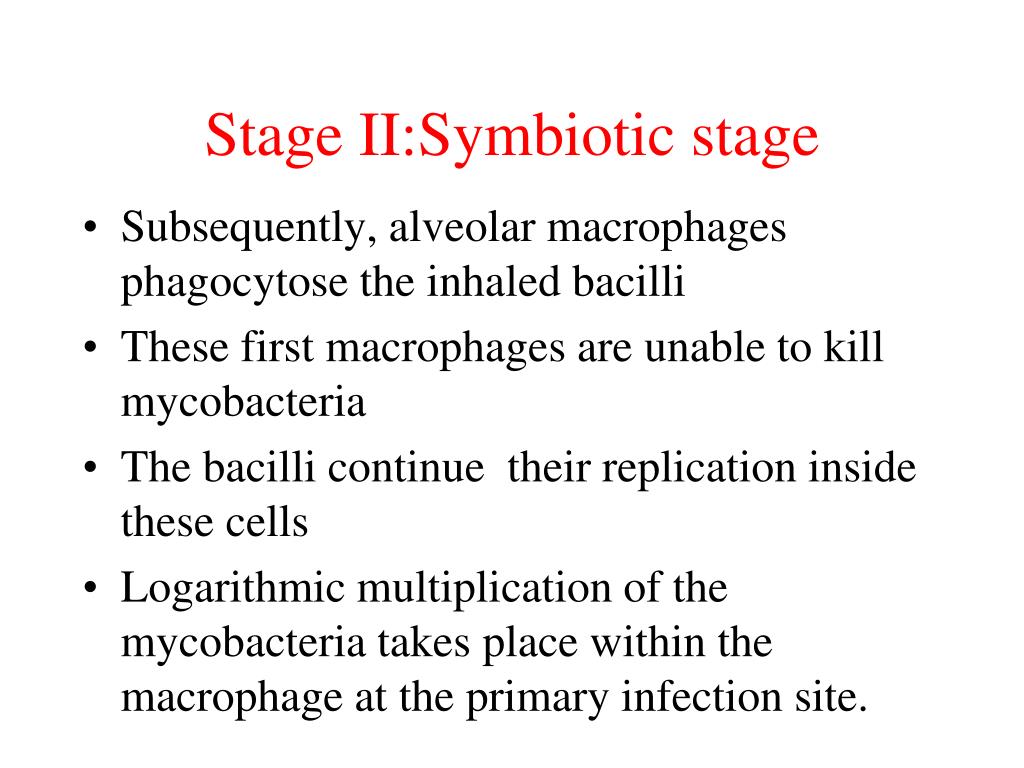 Stage II:Symbiotic stage

• Subsequently, alveolar macrophages phagocytose the inhaled bacilli

• These first macrophages are unable to kill mycobacteria

• The bacilli continue their replication inside these cells

• Logarithmic multiplication of the mycobacteria takes place within the macrophage at the primary infection site.